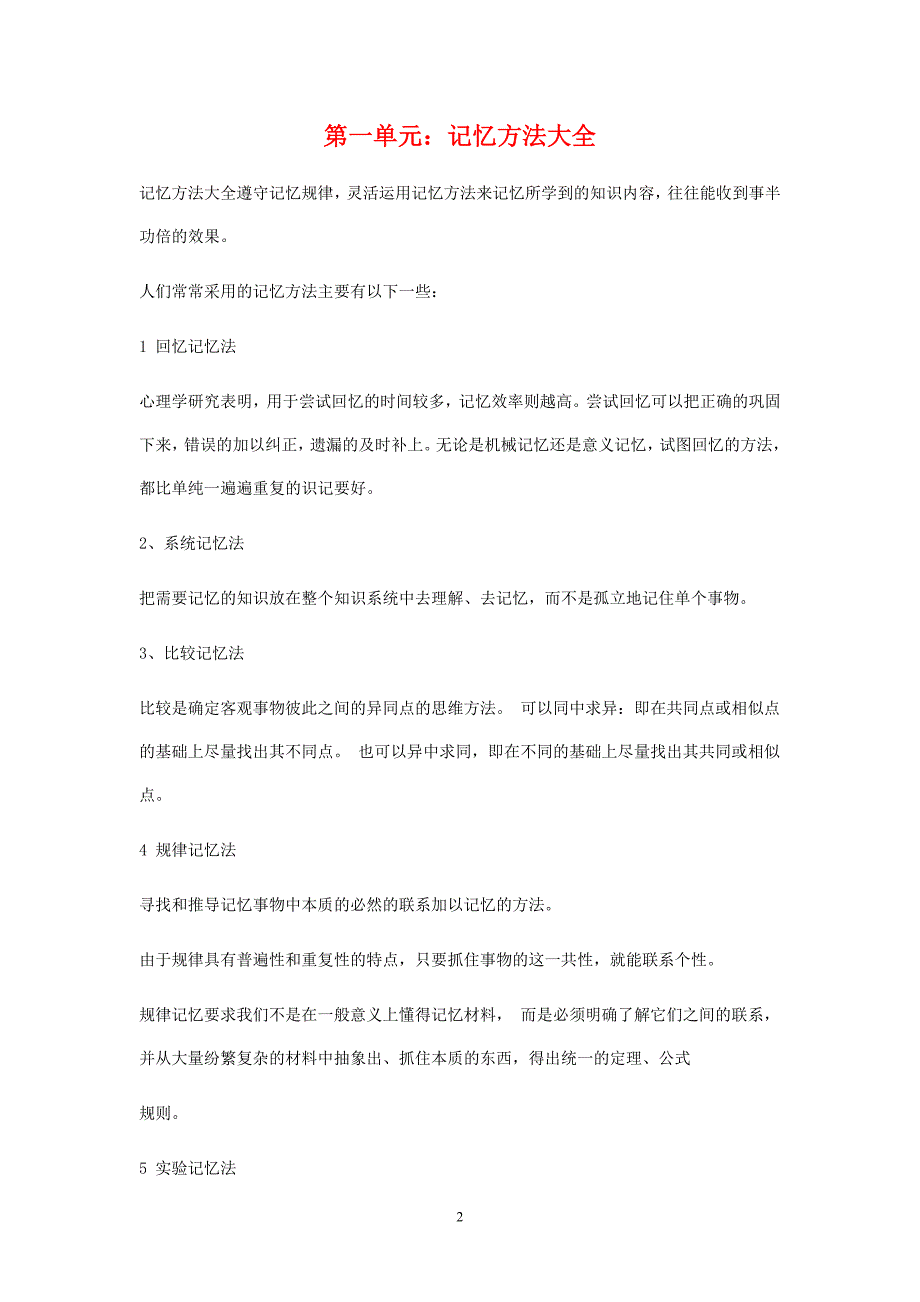 第一单元：记忆方法大全

记忆方法大全遵守记忆规律，灵活运用记忆方法来记忆所学到的知识内容，往往能收到事半功倍的效果。

人们常常采用的记忆方法主要有以下一些：

1 回忆记忆法

心理学研究表明，用于尝试回忆的时间较多，记忆效率则越高。尝试回忆可以把正确的巩固下来，错误的加以纠正，遗漏的及时补上。无论是机械记忆还是意义记忆，试图回忆的方法，都比单纯一遍遍重复的识记要好。

2、系统记忆法

把需要记忆的知识放在整个知识系统中去理解、去记忆，而不是孤立地记住单个事物。

3、比较记忆法

比较是确定客观事物彼此之间的异同点的思维方法。 可以同中求异：即在共同点或相似点的基础上尽量找出其不同点。 也可以异中求同，即在不同的基础上尽量找出其共同或相似点。

4 规律记忆法

寻找和推导记忆事物中本质的必然的联系加以记忆的方法。

由于规律具有普遍性和重复性的特点，只要抓住事物的这一共性，就能联系个性。

规律记忆要求我们不是在一般意义上懂得记忆材料， 而是必须明确了解它们之间的联系，并从大量纷繁复杂的材料中抽象出、抓住本质的东西，得出统一的定理、公式

规则。

5 实验记忆法

2